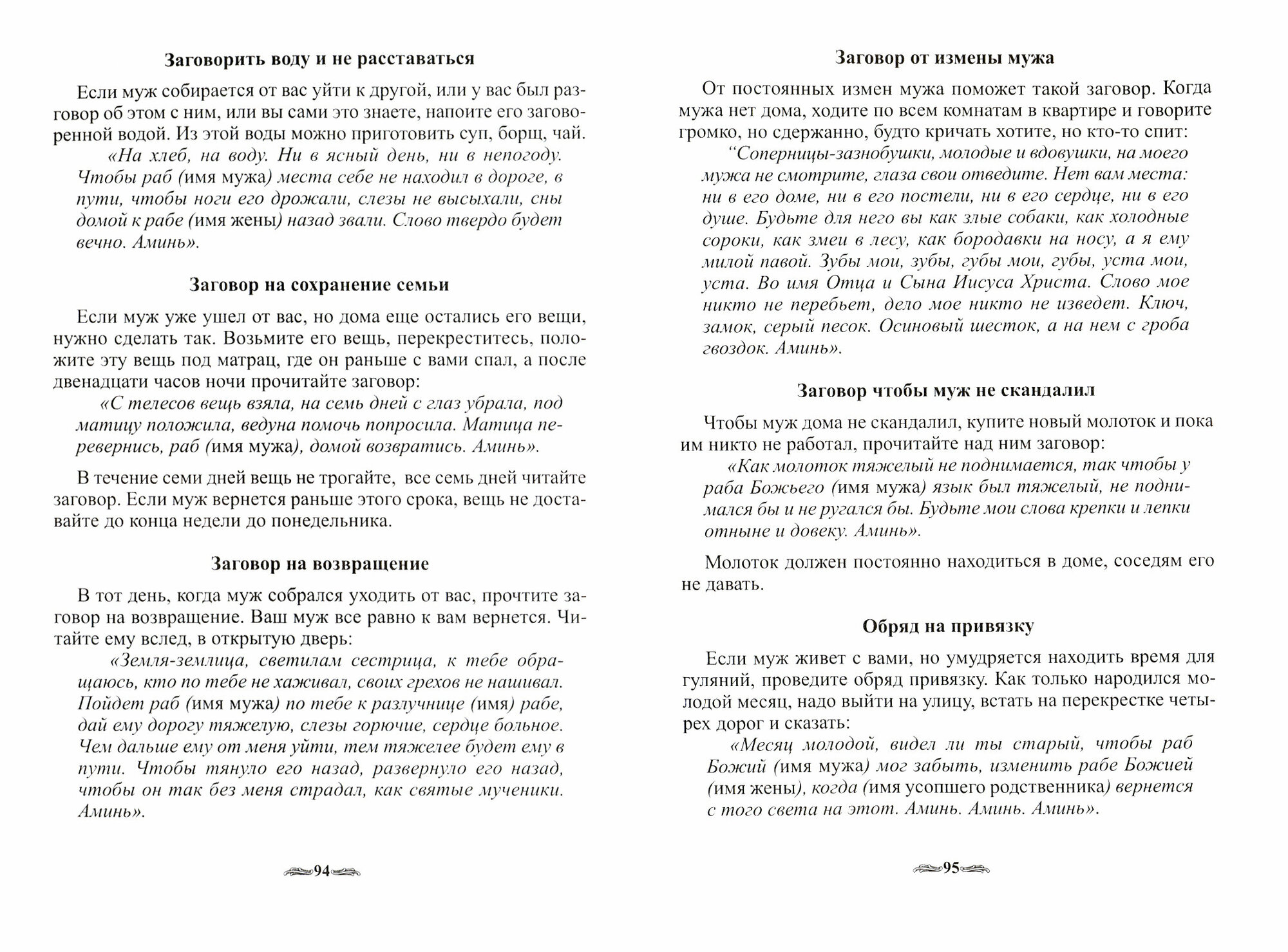 Заговорить воду и не расставаться

Если муж собирается от вас уйти к другой, или у вас был разговор об этом с ним, или вы сами это знаете, напоите его заговоренной водой. Из этой воды можно приготовить суп, борщ, чай.

«На хлеб, на воду. Ни в ясный день, ни в непогоду. Чтобы раб (имя мужа) места себе не находил в дороге, в пути, чтобы ноги его дрожали, слезы не высыхали, сны домой к рабе (имя жены) назад звали. Слово твердо будет вечно. Аминь».

Заговор на сохранение семьи

Если муж уже ушел от вас, но дома еще остались его вещи, нужно сделать так. Возьмите его вещь, перекреститесь, положите эту вещь под матрац, где он раньше с вами спал, а после двенадцати часов ночи прочитайте заговор:

«С телесов вещь взяла, на семь дней с глаз убрала, под матицу положила, ведуна помочь попросила. Матица перевернись, раб (имя мужа), домой возвратись. Аминь».

В течение семи дней вещь не трогайте, все семь дней читайте заговор. Если муж вернется раньше этого срока, вещь не доставайте до конца недели до понедельника.

Заговор на возвращение

В тот день, когда муж собрался уходить от вас, прочтите заговор на возвращение. Ваш муж все равно к вам вернется. Читайте ему вслед, в открытую дверь:

«Земля-землица, светилам сестрица, к тебе обращаюсь, кто по тебе не хаживал, своих грехов не нашивал. Пойдет раб (имя мужа) по тебе к разлучнице (имя) рабе, дай ему дорогу тяжелую, слезы горючие, сердце больное. Чем дальше ему от меня уйти, тем тяжелее будет ему в пути. Чтобы тянуло его назад, развернуло его назад, чтобы он так без меня страдал, как святые мученики. Аминь».

94

Заговор от измены мужа

От постоянных измен мужа поможет такой заговор. Когда мужа нет дома, ходите по всем комнатам в квартире и говорите громко, но сдержанно, будто кричать хотите, но кто-то спит:

“Соперницы-зазнобушки, молодые и вдовушки, на моего мужа не смотрите, глаза свои отведите. Нет вам места: ни в его доме, ни в его постели, ни в его сердце, ни в его душе. Будьте для него вы как злые собаки, как холодные сороки, как змеи в лесу, как бородавки на носу, а я ему милой павой. Зубы мои, зубы, губы мои, губы, уста мои, уста. Во имя Отца и Сына Иисуса Христа. Слово мое никто не перебьет, дело мое никто не изведет. Ключ, замок, серый песок. Осиновый шесток, а на нем с гроба гвоздок. Аминь».

Заговор чтобы муж не скандалил

Чтобы муж дома не скандалил, купите новый молоток и пока им никто не работал, прочитайте над ним заговор:

«Как молоток тяжелый не поднимается, так чтобы у раба Божьего (имя мужа) язык был тяжелый, не поднимался бы и не ругался бы. Будьте мои слова крепки и лепки отныне и довеку. Аминь».

Молоток должен постоянно находиться в доме, соседям его не давать.

Обряд на привязку

Если муж живет с вами, но умудряется находить время для гуляний, проведите обряд привязку. Как только народился молодой месяц, надо выйти на улицу, встать на перекрестке четырех дорог и сказать:

«Месяц молодой, видел ли ты старый, чтобы раб Божий (имя мужа) мог забыть, изменить рабе Божией (имя жены), когда (имя усопшего родственника) вернется с того света на этот. Аминь. Аминь. Аминь».

95